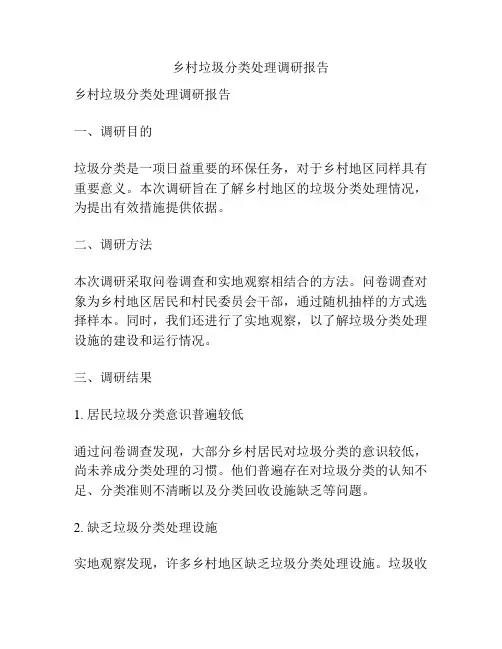 乡村垃圾分类处理调研报告

乡村垃圾分类处理调研报告

一、调研目的

垃圾分类是一项日益重要的环保任务，对于乡村地区同样具有重要意义。本次调研旨在了解乡村地区的垃圾分类处理情况，为提出有效措施提供依据。

二、调研方法

本次调研采取问卷调查和实地观察相结合的方法。问卷调查对象为乡村地区居民和村民委员会干部，通过随机抽样的方式选择样本。同时，我们还进行了实地观察，以了解垃圾分类处理设施的建设和运行情况。

三、调研结果

1. 居民垃圾分类意识普遍较低

通过问卷调查发现，大部分乡村居民对垃圾分类的意识较低，尚未养成分类处理的习惯。他们普遍存在对垃圾分类的认知不足、分类准则不清晰以及分类回收设施缺乏等问题。

2. 缺乏垃圾分类处理设施

实地观察发现，许多乡村地区缺乏垃圾分类处理设施。垃圾收